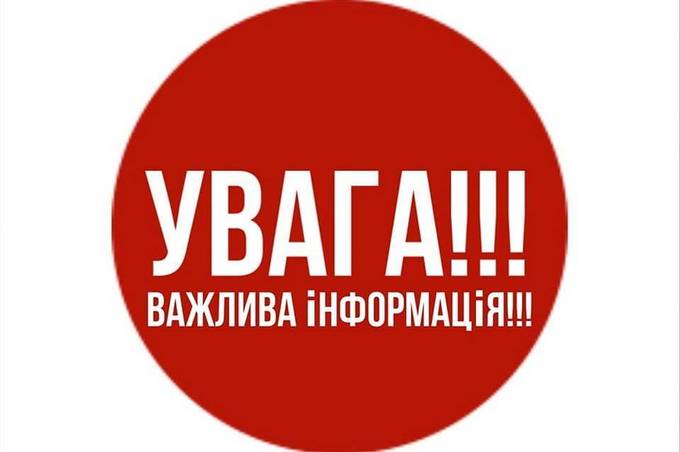 УВАГА!!!
ВАЖЛИВА іНФОРМАЦіЯ!!!